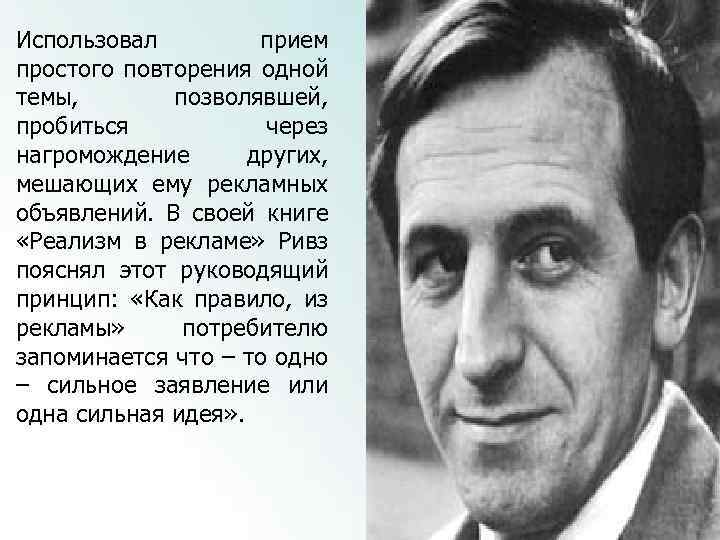 Использовал прием простого повторения одной темы, позволявшей, пробиться через нагромождение других, мешающих ему рекламных объявлений. В своей книге «Реализм в рекламе» Ривз пояснял этот руководящий принцип: «Как правило, из рекламы» потребителю запоминается что – то одно – сильное заявление или одна сильная идея».